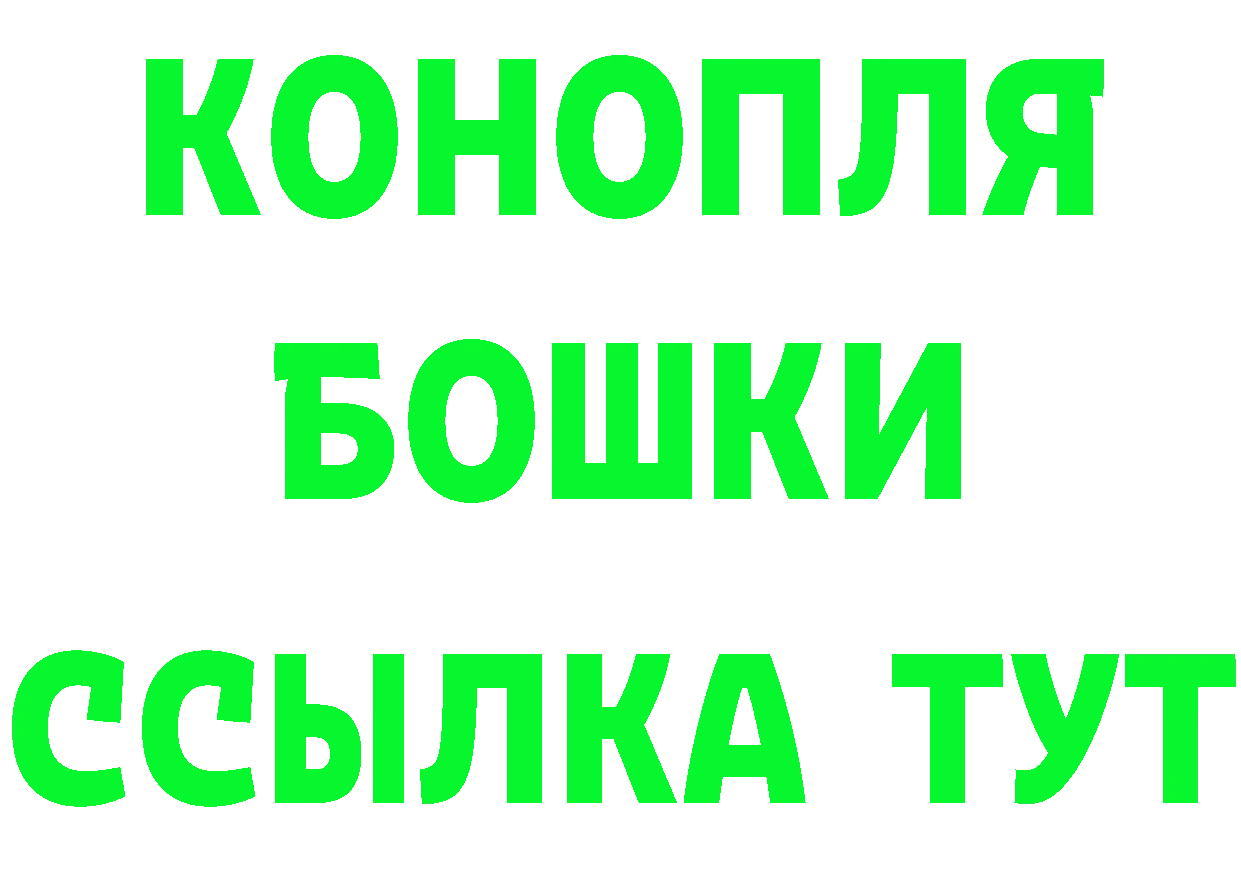 КОНОПЛЯ
БОШКИ
ССЫЛКА ТУТ